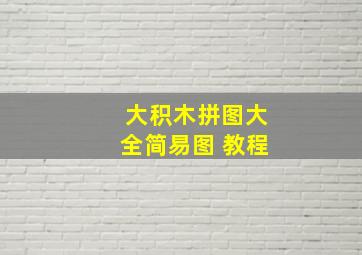 大积木拼图大全简易图 教程